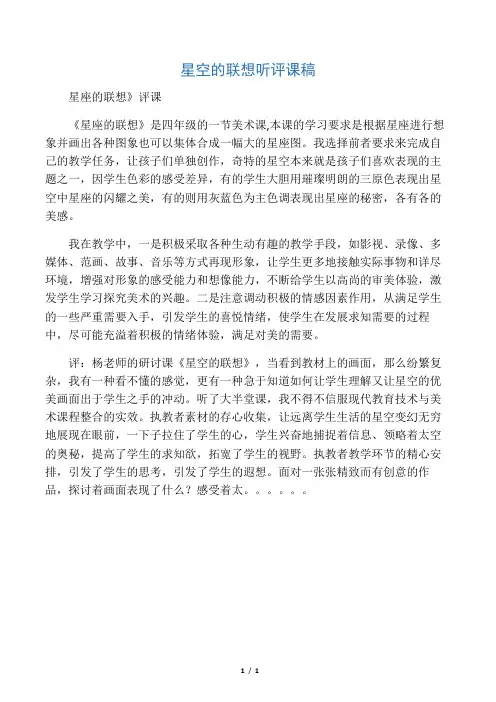 星空的联想听评课稿

星座的联想》评课

《星座的联想》是四年级的一节美术课,本课的学习要求是根据星座进行想象并画出各种图象也可以集体合成一幅大的星座图。我选择前者要求来完成自己的教学任务，让孩子们单独创作，奇特的星空本来就是孩子们喜欢表现的主题之一，因学生色彩的感受差异，有的学生大胆用璀璨明朗的三原色表现出星空中星座的闪耀之美，有的则用灰蓝色为主色调表现出星座的秘密，各有各的美感。

我在教学中，一是积极采取各种生动有趣的教学手段，如影视、录像、多媒体、范画、故事、音乐等方式再现形象，让学生更多地接触实际事物和详尽环境，增强对形象的感受能力和想像能力，不断给学生以高尚的审美体验，激发学生学习探究美术的兴趣。二是注意调动积极的情感因素作用，从满足学生的一些严重需要入手，引发学生的喜悦情绪，使学生在发展求知需要的过程中，尽可能充溢着积极的情绪体验，满足对美的需要。

评：杨老师的研讨课《星空的联想》，当看到教材上的画面，那么纷繁复杂，我有一种看不懂的感觉，更有一种急于知道如何让学生理解又让星空的优美画面出于学生之手的冲动。听了大半堂课，我不得不信服现代教育技术与美术课程整合的实效。执教者素材的存心收集，让远离学生生活的星空变幻无穷地展现在眼前，一下子拉住了学生的心，学生兴奋地捕捉着信息、领略着太空的奥秘，提高了学生的求知欲，拓宽了学生的视野。执教者教学环节的精心安排，引发了学生的思考，引发了学生的遐想。面对一张张精致而有创意的作品，探讨着画面表现了什么？感受着太。。。。。。

1 / 1